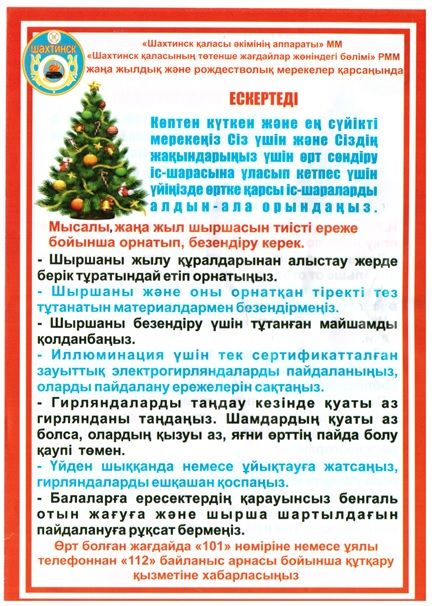 ШАХТИНСК

«Шахтинск қаласы әкімінің аппараты» ММ
«Шахтинск қаласының төтенше жағдайлар жөніндегі бөлімі» РММ
жаңа жылдық және рождестволық мерекелер қарсаңында

ЕСКЕРТЕДІ

Көптен күткен және ең сүйікті мерекеңіз Сіз үшін және Сіздің жақындарыңыз үшін өрт сөндіру іс-шарасына ұласып кетпес үшін үйіңізде өртке қарсы іс-шараларды алдын-ала орындаңыз.

Мысалы, жаңа жыл шыршасын тиісті ереже бойынша орнатып, безендіру керек.

- Шыршаны жылу құралдарынан алыстау жерде берік тұратындай етіп орнатыңыз.

- Шыршаны және оны орнатқан тіректі тез тұтанатын материалдармен безендірмеңіз.

- Шыршаны безендіру үшін тұтанған майшамды қолданбаңыз.

- Иллюминация үшін тек сертификатталған зауыттық электрогирляндаларды пайдаланыңыз, оларды пайдалану ережелерін сақтаңыз.

- Гирляндаларды таңдау кезінде қуаты аз гирлянданы таңдаңыз. Шамдардың қуаты аз болса, олардың қызуы аз, яғни өрттің пайда болу қаупі төмен.

- Үйден шыққанда немесе ұйықтауға жатсаңыз, гирляндаларды ешқашан қоспаңыз.

- Балаларға ересектердің қарауынсыз бенгаль отын жағуға және шырша шартылдағын пайдалануға рұқсат бермеңіз.

Өрт болған жағдайда «101» нөміріне немесе ұялы телефоннан «112» байланыс арнасы бойынша құтқару қызметіне хабарласыңыз